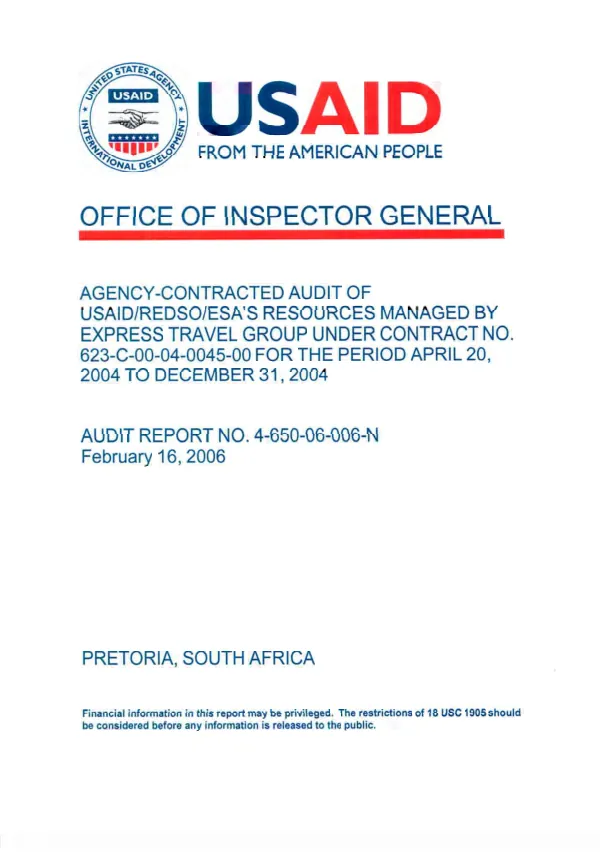 UNITED STATES AGENCY INTERNATIONAL DEVELOPMENT

USAID

USAID
FROM THE AMERICAN PEOPLE

OFFICE OF INSPECTOR GENERAL

AGENCY-CONTRACTED AUDIT OF USAID/REDSO/ESA'S RESOURCES MANAGED BY EXPRESS TRAVEL GROUP UNDER CONTRACT NO. 623-C-00-04-0045-00 FOR THE PERIOD APRIL 20, 2004 TO DECEMBER 31, 2004

AUDIT REPORT NO. 4-650-06-006-N
February 16, 2006

PRETORIA, SOUTH AFRICA

Financial information in this report may be privileged. The restrictions of 18 USC 1905 should be considered before any information is released to the public.